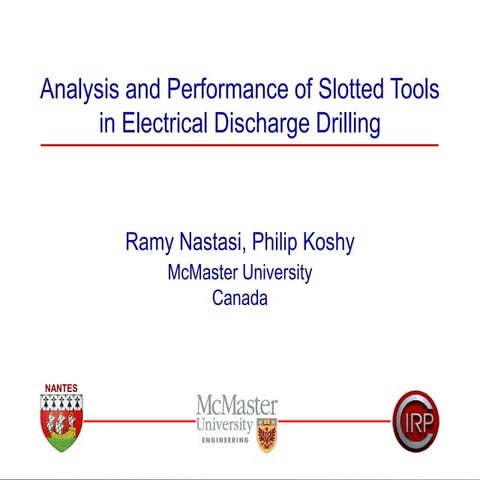 Analysis and Performance of Slotted Tools in Electrical Discharge Drilling

Ramy Nastasi, Philip Koshy
McMaster University
Canada

NANTES

McMaster University
ENGINEERING

CIRP